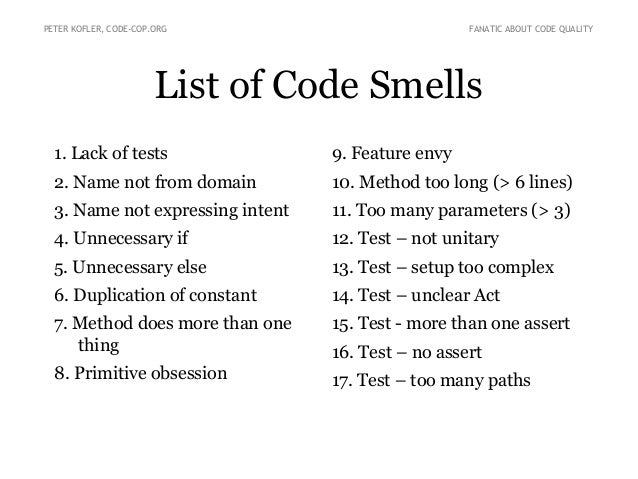 PETER KOFLER, CODE-COP.ORG

FANATIC ABOUT CODE QUALITY

List of Code Smells

1. Lack of tests
2. Name not from domain
3. Name not expressing intent
4. Unnecessary if
5. Unnecessary else
6. Duplication of constant
7. Method does more than one thing
8. Primitive obsession

9. Feature envy
10. Method too long (> 6 lines)
11. Too many parameters (> 3)
12. Test – not unitary
13. Test – setup too complex
14. Test – unclear Act
15. Test - more than one assert
16. Test – no assert
17. Test – too many paths